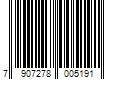 7 907278 005191